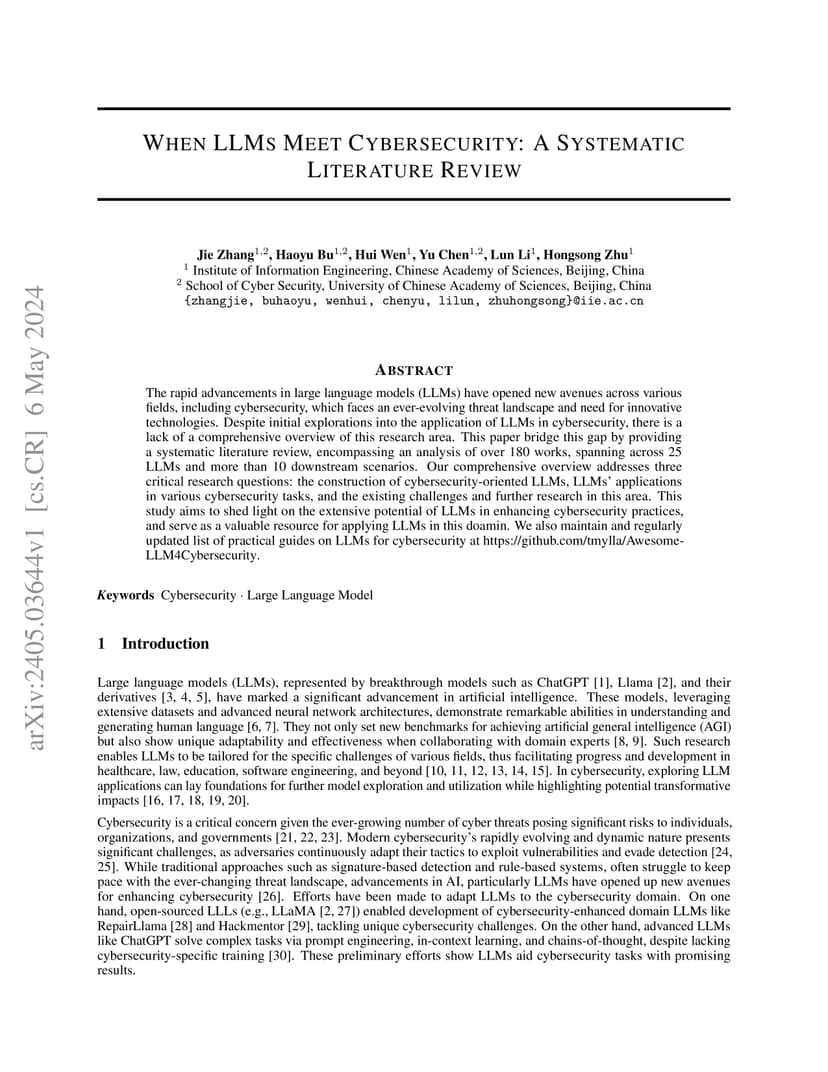 arXiv:2405.03644v1 [cs.CR] 6 May 2024

WHEN LLMS MEET CYBERSECURITY: A SYSTEMATIC LITERATURE REVIEW

Jie Zhang$^{1,2}$, Haoyu Bu$^{1,2}$, Hui Wen$^{1}$, Yu Chen$^{1,2}$, Lun Li$^{1}$, Hongsong Zhu$^{1}$
$^{1}$ Institute of Information Engineering, Chinese Academy of Sciences, Beijing, China
$^{2}$ School of Cyber Security, University of Chinese Academy of Sciences, Beijing, China
{zhangjie, buhaoyu, wenhui, chenyu, lilun, zhuhongsong}@iie.ac.cn

ABSTRACT

The rapid advancements in large language models (LLMs) have opened new avenues across various fields, including cybersecurity, which faces an ever-evolving threat landscape and need for innovative technologies. Despite initial explorations into the application of LLMs in cybersecurity, there is a lack of a comprehensive overview of this research area. This paper bridge this gap by providing a systematic literature review, encompassing an analysis of over 180 works, spanning across 25 LLMs and more than 10 downstream scenarios. Our comprehensive overview addresses three critical research questions: the construction of cybersecurity-oriented LLMs, LLMs' applications in various cybersecurity tasks, and the existing challenges and further research in this area. This study aims to shed light on the extensive potential of LLMs in enhancing cybersecurity practices, and serve as a valuable resource for applying LLMs in this doamin. We also maintain and regularly updated list of practical guides on LLMs for cybersecurity at https://github.com/tmylla/Awesome-LLM4Cybersecurity.

Keywords Cybersecurity · Large Language Model

1 Introduction

Large language models (LLMs), represented by breakthrough models such as ChatGPT [1], Llama [2], and their derivatives [3, 4, 5], have marked a significant advancement in artificial intelligence. These models, leveraging extensive datasets and advanced neural network architectures, demonstrate remarkable abilities in understanding and generating human language [6, 7]. They not only set new benchmarks for achieving artificial general intelligence (AGI) but also show unique adaptability and effectiveness when collaborating with domain experts [8, 9]. Such research enables LLMs to be tailored for the specific challenges of various fields, thus facilitating progress and development in healthcare, law, education, software engineering, and beyond [10, 11, 12, 13, 14, 15]. In cybersecurity, exploring LLM applications can lay foundations for further model exploration and utilization while highlighting potential transformative impacts [16, 17, 18, 19, 20].

Cybersecurity is a critical concern given the ever-growing number of cyber threats posing significant risks to individuals, organizations, and governments [21, 22, 23]. Modern cybersecurity's rapidly evolving and dynamic nature presents significant challenges, as adversaries continuously adapt their tactics to exploit vulnerabilities and evade detection [24, 25]. While traditional approaches such as signature-based detection and rule-based systems, often struggle to keep pace with the ever-changing threat landscape, advancements in AI, particularly LLMs have opened up new avenues for enhancing cybersecurity [26]. Efforts have been made to adapt LLMs to the cybersecurity domain. On one hand, open-sourced LLLs (e.g., LLaMA [2, 27]) enabled development of cybersecurity-enhanced domain LLMs like RepairLlama [28] and Hackmentor [29], tackling unique cybersecurity challenges. On the other hand, advanced LLMs like ChatGPT solve complex tasks via prompt engineering, in-context learning, and chains-of-thought, despite lacking cybersecurity-specific training [30]. These preliminary efforts show LLMs aid cybersecurity tasks with promising results.